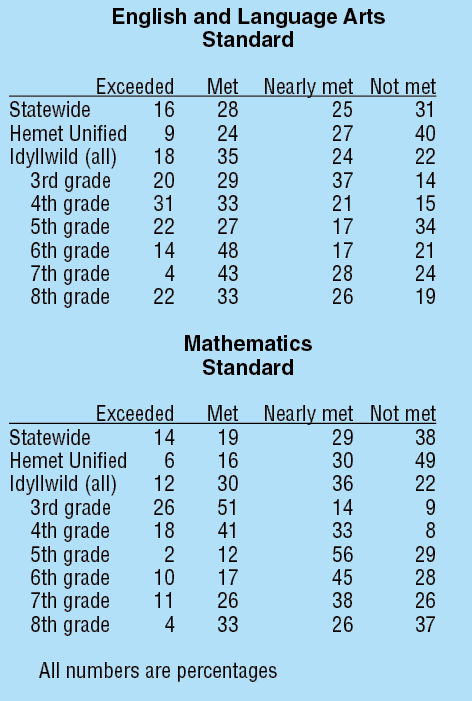 English and Language Arts
Standard

| | Exceeded | Met | Nearly met | Not met |
|---|---|---|---|---|
| Statewide | 16 | 28 | 25 | 31 |
| Hemet Unified | 9 | 24 | 27 | 40 |
| Idyllwild (all) | 18 | 35 | 24 | 22 |
| 3rd grade | 20 | 29 | 37 | 14 |
| 4th grade | 31 | 33 | 21 | 15 |
| 5th grade | 22 | 27 | 17 | 34 |
| 6th grade | 14 | 48 | 17 | 21 |
| 7th grade | 4 | 43 | 28 | 24 |
| 8th grade | 22 | 33 | 26 | 19 |

Mathematics
Standard

| | Exceeded | Met | Nearly met | Not met |
|---|---|---|---|---|
| Statewide | 14 | 19 | 29 | 38 |
| Hemet Unified | 6 | 16 | 30 | 49 |
| Idyllwild (all) | 12 | 30 | 36 | 22 |
| 3rd grade | 26 | 51 | 14 | 9 |
| 4th grade | 18 | 41 | 33 | 8 |
| 5th grade | 2 | 12 | 56 | 29 |
| 6th grade | 10 | 17 | 45 | 28 |
| 7th grade | 11 | 26 | 38 | 26 |
| 8th grade | 4 | 33 | 26 | 37 |

All numbers are percentages